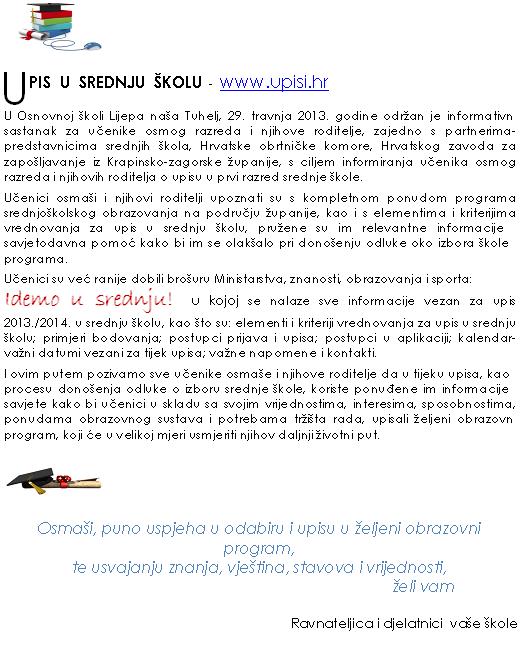 UPIS U SREDNJU ŠKOLU - www.upisi.hr

U Osnovnoj školi Lijepa naša Tuhelj, 29. travnja 2013. godine održan je informativn sastanak za učenike osmog razreda i njihove roditelje, zajedno s partnerima-predstavnicima srednjih škola, Hrvatske obrtničke komore, Hrvatskog zavoda za zapošljavanje iz Krapinsko-zagorske županije, s ciljem informiranja učenika osmog razreda i njihovih roditelja o upisu u prvi razred srednje škole.

Učenici osmaši i njihovi roditelji upoznati su s kompletnom ponudom programa srednjoškolskog obrazovanja na području županije, kao i s elementima i kriterijima vrednovanja za upis u srednju školu, pružene su im relevantne informacije savjetodavna pomoć kako bi im se olakšalo pri donošenju odluke oko izbora škole programa.

Učenici su već ranije dobili brošuru Ministarstva, znanosti, obrazovanja i sporta: Idemo u srednju! u kojoj se nalaze sve informacije vezan za upis 2013./2014. u srednju školu, kao što su: elementi i kriteriji vrednovanja za upis u srednju školu; primjeri bodovanja; postupci prijava i upisa; postupci u aplikaciji; kalendar-važni datumi vezani za tijek upisa; važne napomene i kontakti.

I ovim putem pozivamo sve učenike osmaše i njihove roditelje da u tijeku upisa, kao procesu donošenja odluke o izboru srednje škole, koriste ponuđene im informacije savjete kako bi učenici u skladu sa svojim vrijednostima, interesima, sposobnostima, ponudama obrazovnog sustava i potrebama tržišta rada, upisali željeni obrazovn program, koji će u velikoj mjeri usmjeriti njihov daljnji životni put.

Osmaši, puno uspjeha u odabiru i upisu u željeni obrazovni program,
te usvajanju znanja, vještina, stavova i vrijednosti,
želi vam

Ravnateljica i djelatnici vaše škole